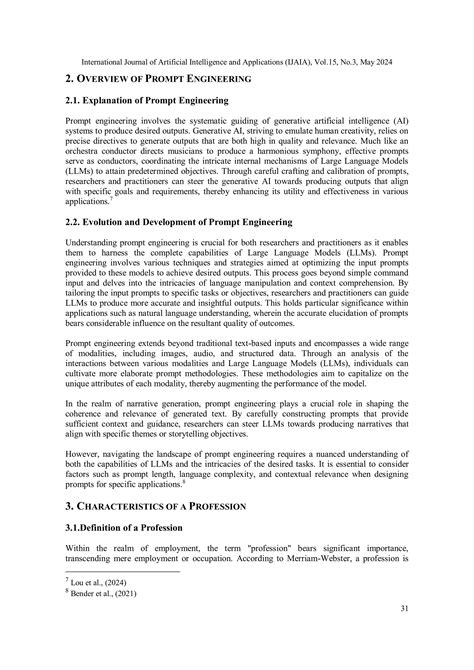 International Journal of Artificial Intelligence and Applications (IJAIA), Vol.15, No.3, May 2024

2. OVERVIEW OF PROMPT ENGINEERING

2.1. Explanation of Prompt Engineering

Prompt engineering involves the systematic guiding of generative artificial intelligence (AI) systems to produce desired outputs. Generative AI, striving to emulate human creativity, relies on precise directives to generate outputs that are both high in quality and relevance. Much like an orchestra conductor directs musicians to produce a harmonious symphony, effective prompts serve as conductors, coordinating the intricate internal mechanisms of Large Language Models (LLMs) to attain predetermined objectives. Through careful crafting and calibration of prompts, researchers and practitioners can steer the generative AI towards producing outputs that align with specific goals and requirements, thereby enhancing its utility and effectiveness in various applications.$^7$

2.2. Evolution and Development of Prompt Engineering

Understanding prompt engineering is crucial for both researchers and practitioners as it enables them to harness the complete capabilities of Large Language Models (LLMs). Prompt engineering involves various techniques and strategies aimed at optimizing the input prompts provided to these models to achieve desired outputs. This process goes beyond simple command input and delves into the intricacies of language manipulation and context comprehension. By tailoring the input prompts to specific tasks or objectives, researchers and practitioners can guide LLMs to produce more accurate and insightful outputs. This holds particular significance within applications such as natural language understanding, wherein the accurate elucidation of prompts bears considerable influence on the resultant quality of outcomes.

Prompt engineering extends beyond traditional text-based inputs and encompasses a wide range of modalities, including images, audio, and structured data. Through an analysis of the interactions between various modalities and Large Language Models (LLMs), individuals can cultivate more elaborate prompt methodologies. These methodologies aim to capitalize on the unique attributes of each modality, thereby augmenting the performance of the model.

In the realm of narrative generation, prompt engineering plays a crucial role in shaping the coherence and relevance of generated text. By carefully constructing prompts that provide sufficient context and guidance, researchers can steer LLMs towards producing narratives that align with specific themes or storytelling objectives.

However, navigating the landscape of prompt engineering requires a nuanced understanding of both the capabilities of LLMs and the intricacies of the desired tasks. It is essential to consider factors such as prompt length, language complexity, and contextual relevance when designing prompts for specific applications.$^8$

3. CHARACTERISTICS OF A PROFESSION

3.1.Definition of a Profession

Within the realm of employment, the term "profession" bears significant importance, transcending mere employment or occupation. According to Merriam-Webster, a profession is

$^7$ Lou et al., (2024)
$^8$ Bender et al., (2021)

31